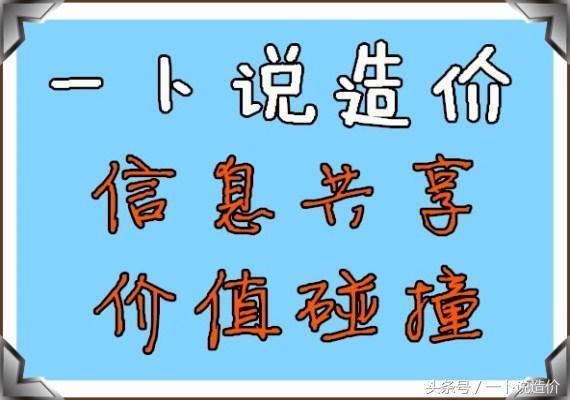 一卜说造价

信息共享

价值碰撞

头条号 / 一卜说造价